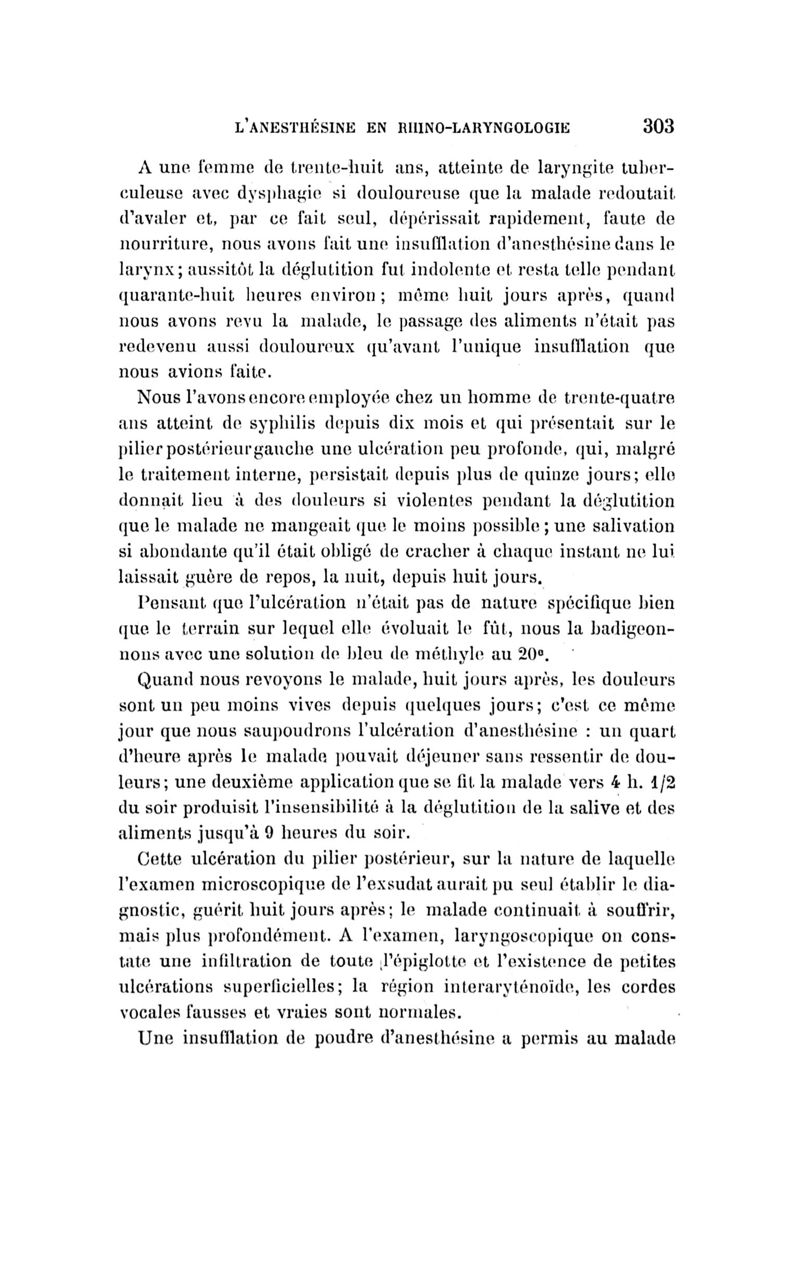 L'ANESTHÉSINE EN RHINO-LARYNGOLOGIE 303

A une femme de trente-huit ans, atteinte de laryngite tuberculeuse avec dysphagie si douloureuse que la malade redoutait d'avaler et, par ce fait seul, dépérissait rapidement, faute de nourriture, nous avons fait une insufflation d'anesthésine dans le larynx; aussitôt la déglutition fut indolente et resta telle pendant quarante-huit heures environ; même huit jours après, quand nous avons revu la malade, le passage des aliments n'était pas redevenu aussi douloureux qu'avant l'unique insufflation que nous avions faite.

Nous l'avons encore employée chez un homme de trente-quatre ans atteint de syphilis depuis dix mois et qui présentait sur le pilier postérieur gauche une ulcération peu profonde, qui, malgré le traitement interne, persistait depuis plus de quinze jours; elle donnait lieu à des douleurs si violentes pendant la déglutition que le malade ne mangeait que le moins possible; une salivation si abondante qu'il était obligé de cracher à chaque instant ne lui laissait guère de repos, la nuit, depuis huit jours.

Pensant que l'ulcération n'était pas de nature spécifique bien que le terrain sur lequel elle évoluait le fût, nous la badigeonnons avec une solution de bleu de méthyle au 20°.

Quand nous revoyons le malade, huit jours après, les douleurs sont un peu moins vives depuis quelques jours; c'est ce même jour que nous saupoudrons l'ulcération d'anesthésine : un quart d'heure après le malade pouvait déjeuner sans ressentir de douleurs; une deuxième application que se fit la malade vers 4 h. 1/2 du soir produisit l'insensibilité à la déglutition de la salive et des aliments jusqu'à 9 heures du soir.

Cette ulcération du pilier postérieur, sur la nature de laquelle l'examen microscopique de l'exsudat aurait pu seul établir le diagnostic, guérit huit jours après; le malade continuait à souffrir, mais plus profondément. A l'examen, laryngoscopique on constate une infiltration de toute l'épiglotte et l'existence de petites ulcérations superficielles; la région interaryténoïde, les cordes vocales fausses et vraies sont normales.

Une insufflation de poudre d'anesthésine a permis au malade